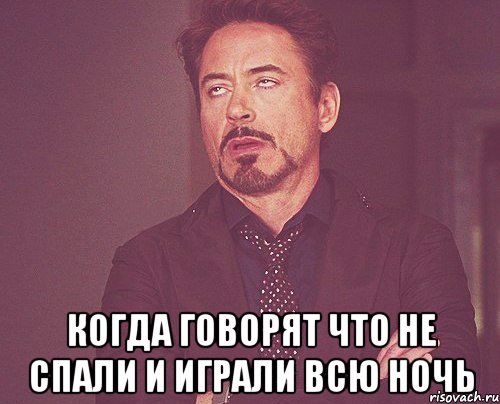 КОГДА ГОВОРЯТ ЧТО НЕ СПАЛИ И ИГРАЛИ ВСЮ НОЧЬ

risovach.ru